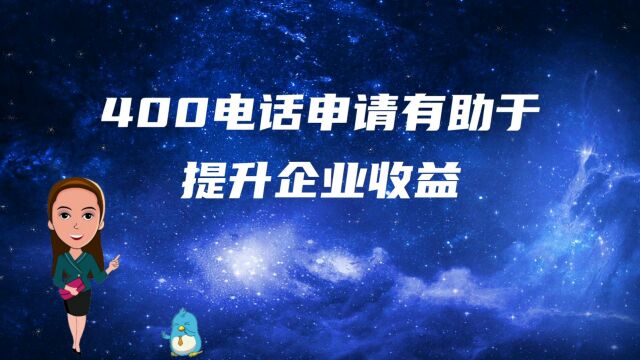 400电话申请有助于
提升企业收益